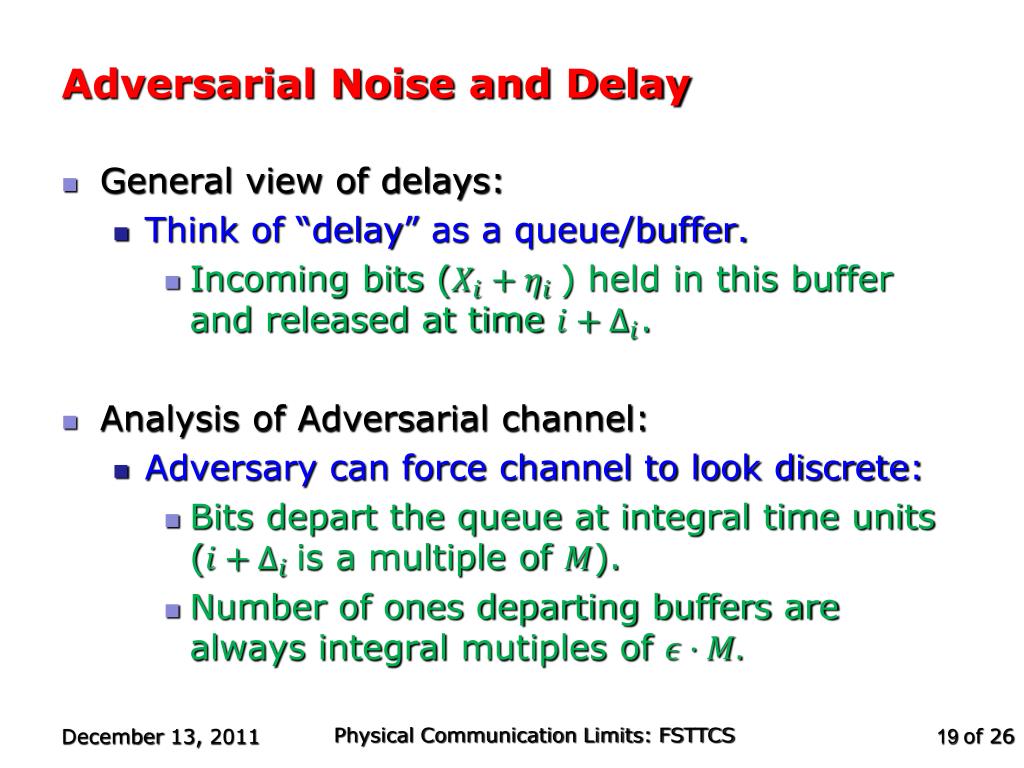 Adversarial Noise and Delay

General view of delays:

Think of “delay” as a queue/buffer.

Incoming bits ($X_i + \eta_i$ ) held in this buffer and released at time $i + \Delta_i$.

Analysis of Adversarial channel:

Adversary can force channel to look discrete:

Bits depart the queue at integral time units ($i + \Delta_i$ is a multiple of $M$).

Number of ones departing buffers are always integral mutiples of $\epsilon \cdot M$.

December 13, 2011

Physical Communication Limits: FSTTCS

19 of 26